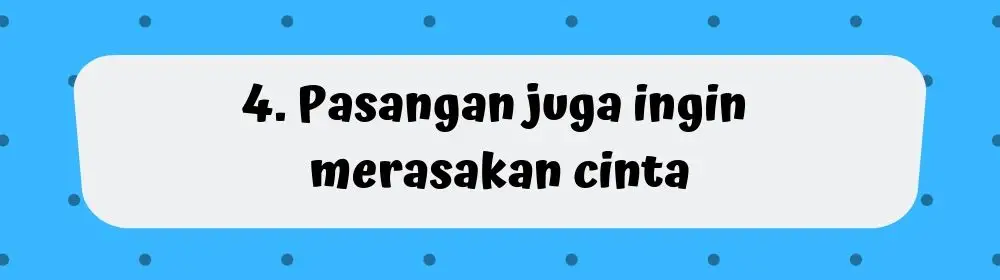 4. Pasangan juga ingin merasakan cinta